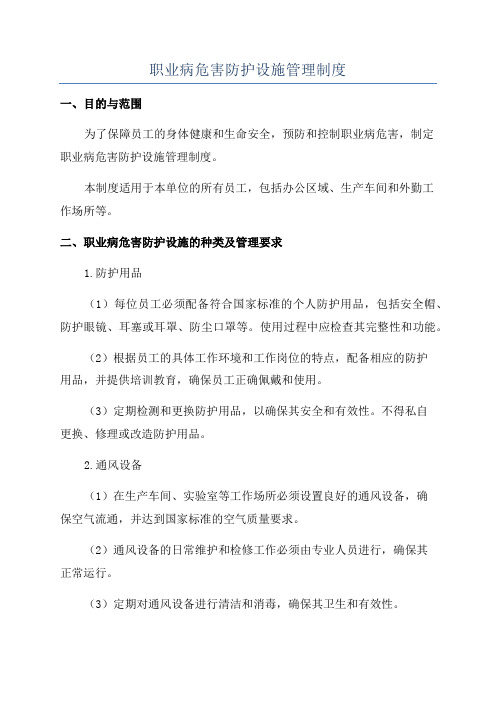 职业病危害防护设施管理制度

一、目的与范围

为了保障员工的身体健康和生命安全，预防和控制职业病危害，制定职业病危害防护设施管理制度。

本制度适用于本单位的所有员工，包括办公区域、生产车间和外勤工作场所等。

二、职业病危害防护设施的种类及管理要求

1.防护用品

（1）每位员工必须配备符合国家标准的个人防护用品，包括安全帽、防护眼镜、耳塞或耳罩、防尘口罩等。使用过程中应检查其完整性和功能。

（2）根据员工的具体工作环境和工作岗位的特点，配备相应的防护用品，并提供培训教育，确保员工正确佩戴和使用。

（3）定期检测和更换防护用品，以确保其安全和有效性。不得私自更换、修理或改造防护用品。

2.通风设备

（1）在生产车间、实验室等工作场所必须设置良好的通风设备，确保空气流通，并达到国家标准的空气质量要求。

（2）通风设备的日常维护和检修工作必须由专业人员进行，确保其正常运行。

（3）定期对通风设备进行清洁和消毒，确保其卫生和有效性。